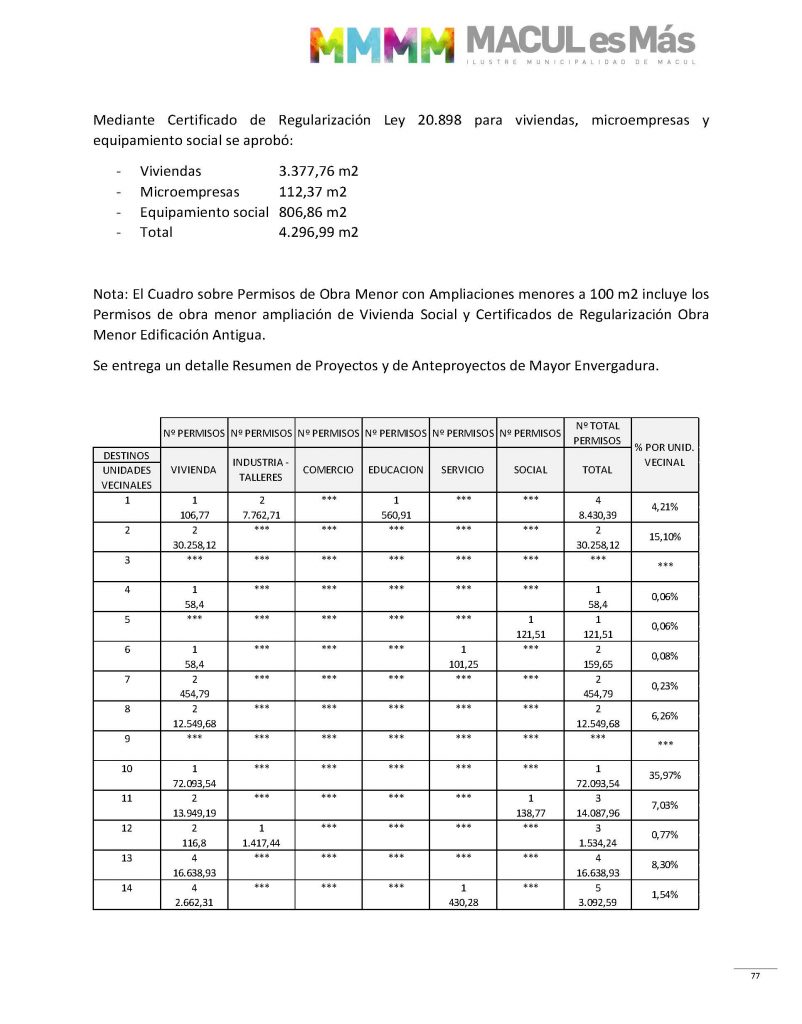 MMMM MACUL es Más
ILUSTRE MUNICIPALIDAD DE MACUL

Mediante Certificado de Regularización Ley 20.898 para viviendas, microempresas y equipamiento social se aprobó:

- Viviendas 3.377,76 m2
- Microempresas 112,37 m2
- Equipamiento social 806,86 m2
- Total 4.296,99 m2

Nota: El Cuadro sobre Permisos de Obra Menor con Ampliaciones menores a 100 m2 incluye los Permisos de obra menor ampliación de Vivienda Social y Certificados de Regularización Obra Menor Edificación Antigua.

Se entrega un detalle Resumen de Proyectos y de Anteproyectos de Mayor Envergadura.

| | Nº PERMISOS | Nº PERMISOS | Nº PERMISOS | Nº PERMISOS | Nº PERMISOS | Nº PERMISOS | Nº TOTAL PERMISOS | % POR UNID. VECINAL |
|---|---|---|---|---|---|---|---|---|
| DESTINOS UNIDADES VECINALES | VIVIENDA | INDUSTRIA - TALLERES | COMERCIO | EDUCACION | SERVICIO | SOCIAL | TOTAL | |
| 1 | 1 106,77 | 2 7.762,71 | *** | 1 560,91 | *** | *** | 4 8.430,39 | 4,21% |
| 2 | 2 30.258,12 | *** | *** | *** | *** | *** | 2 30.258,12 | 15,10% |
| 3 | *** | *** | *** | *** | *** | *** | *** | *** |
| 4 | 1 58,4 | *** | *** | *** | *** | *** | 1 58,4 | 0,06% |
| 5 | *** | *** | *** | *** | *** | 1 121,51 | 1 121,51 | 0,06% |
| 6 | 1 58,4 | *** | *** | *** | 1 101,25 | *** | 2 159,65 | 0,08% |
| 7 | 2 454,79 | *** | *** | *** | *** | *** | 2 454,79 | 0,23% |
| 8 | 2 12.549,68 | *** | *** | *** | *** | *** | 2 12.549,68 | 6,26% |
| 9 | *** | *** | *** | *** | *** | *** | *** | *** |
| 10 | 1 72.093,54 | *** | *** | *** | *** | *** | 1 72.093,54 | 35,97% |
| 11 | 2 13.949,19 | *** | *** | *** | *** | 1 138,77 | 3 14.087,96 | 7,03% |
| 12 | 2 116,8 | 1 1.417,44 | *** | *** | *** | *** | 3 1.534,24 | 0,77% |
| 13 | 4 16.638,93 | *** | *** | *** | *** | *** | 4 16.638,93 | 8,30% |
| 14 | 4 2.662,31 | *** | *** | *** | 1 430,28 | *** | 5 3.092,59 | 1,54% |

77